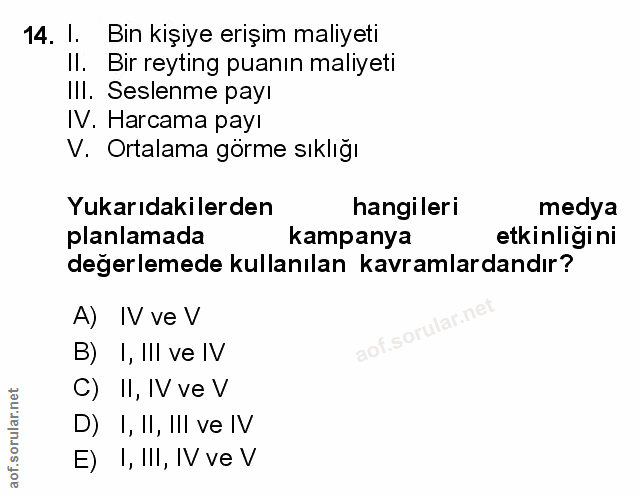 14. I. Bin kişiye erişim maliyeti
II. Bir reyting puanın maliyeti
III. Seslenme payı
IV. Harcama payı
V. Ortalama görme sıklığı

Yukarıdakilerden hangileri medya planlamada kampanya etkinliğini değerlemede kullanılan kavramlardandır?

A) IV ve V
B) I, III ve IV
C) II, IV ve V
D) I, II, III ve IV
E) I, III, IV ve V

aof.sorular.net